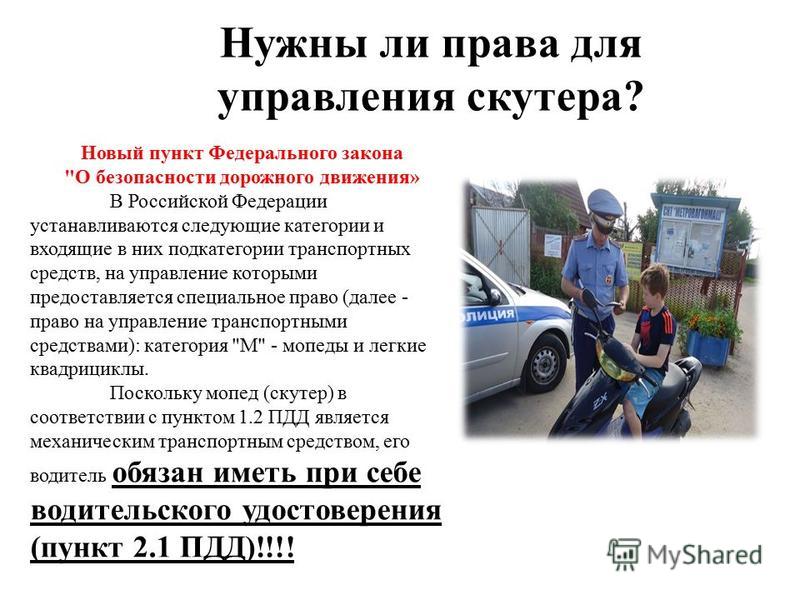 Нужны ли права для управления скутера?

Новый пункт Федерального закона "О безопасности дорожного движения»

В Российской Федерации устанавливаются следующие категории и входящие в них подкатегории транспортных средств, на управление которыми предоставляется специальное право (далее - право на управление транспортными средствами): категория "М" - мопеды и легкие квадрициклы.

Поскольку мопед (скутер) в соответствии с пунктом 1.2 ПДД является механическим транспортным средством, его водитель обязан иметь при себе водительского удостоверения (пункт 2.1 ПДД)!!!!

ОЛИЦИЯ

СНТ "МЕТРОВАГОНМАШ"

ZX

MyShared